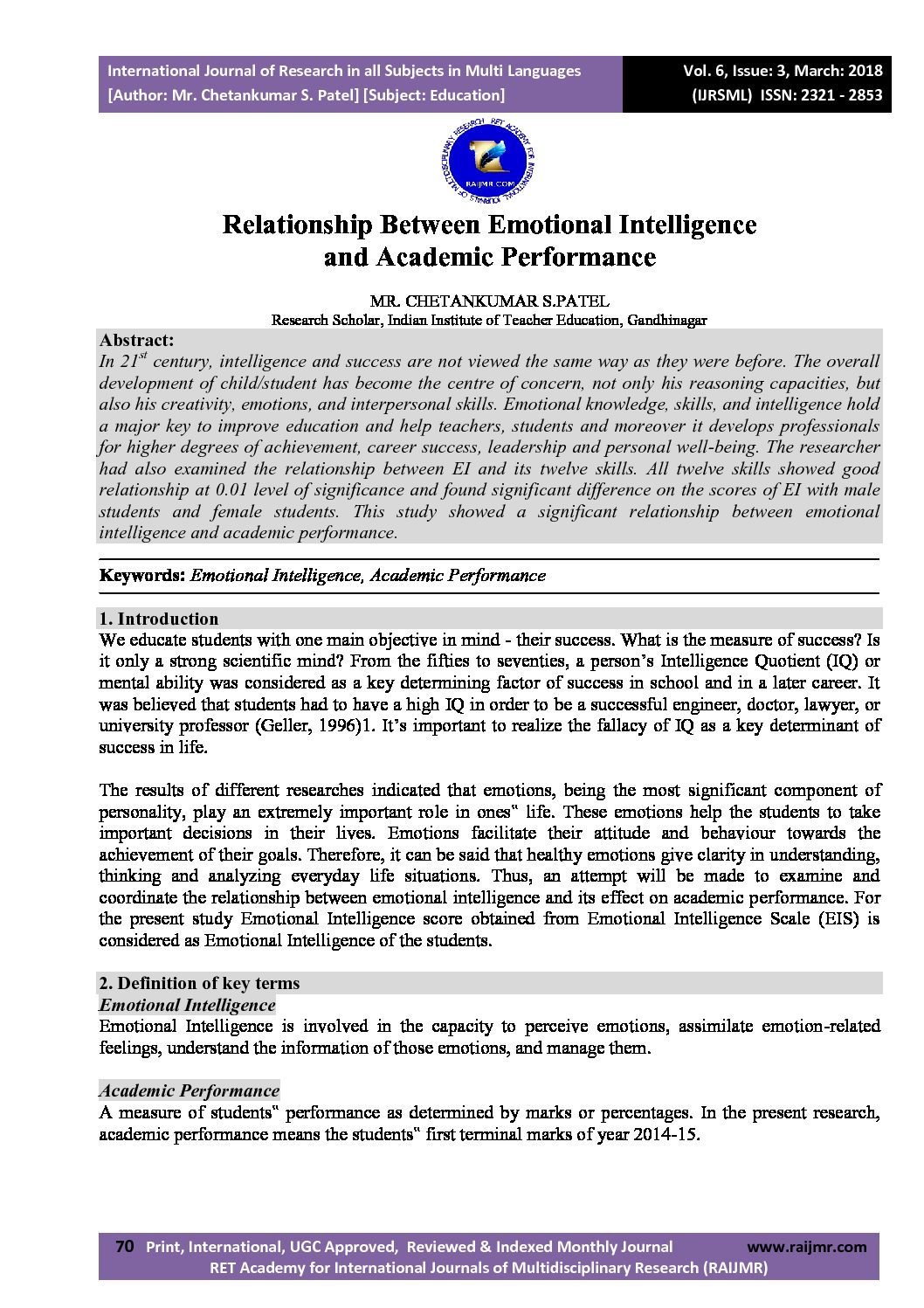 International Journal of Research in all Subjects in Multi Languages
[Author: Mr. Chetankumar S. Patel] [Subject: Education]

Vol. 6, Issue: 3, March: 2018
(IJRSML) ISSN: 2321 - 2853

RET ACADEMY FOR INTERNATIONAL JOURNALS OF MULTIDISCIPLINARY RESEARCH
RAIJMR.COM

Relationship Between Emotional Intelligence and Academic Performance

MR. CHETANKUMAR S.PATEL
Research Scholar, Indian Institute of Teacher Education, Gandhinagar

Abstract:
In $21^{st}$ century, intelligence and success are not viewed the same way as they were before. The overall development of child/student has become the centre of concern, not only his reasoning capacities, but also his creativity, emotions, and interpersonal skills. Emotional knowledge, skills, and intelligence hold a major key to improve education and help teachers, students and moreover it develops professionals for higher degrees of achievement, career success, leadership and personal well-being. The researcher had also examined the relationship between EI and its twelve skills. All twelve skills showed good relationship at 0.01 level of significance and found significant difference on the scores of EI with male students and female students. This study showed a significant relationship between emotional intelligence and academic performance.

Keywords: Emotional Intelligence, Academic Performance

1. Introduction
We educate students with one main objective in mind - their success. What is the measure of success? Is it only a strong scientific mind? From the fifties to seventies, a person's Intelligence Quotient (IQ) or mental ability was considered as a key determining factor of success in school and in a later career. It was believed that students had to have a high IQ in order to be a successful engineer, doctor, lawyer, or university professor (Geller, 1996)1. It's important to realize the fallacy of IQ as a key determinant of success in life.

The results of different researches indicated that emotions, being the most significant component of personality, play an extremely important role in ones" life. These emotions help the students to take important decisions in their lives. Emotions facilitate their attitude and behaviour towards the achievement of their goals. Therefore, it can be said that healthy emotions give clarity in understanding, thinking and analyzing everyday life situations. Thus, an attempt will be made to examine and coordinate the relationship between emotional intelligence and its effect on academic performance. For the present study Emotional Intelligence score obtained from Emotional Intelligence Scale (EIS) is considered as Emotional Intelligence of the students.

2. Definition of key terms
Emotional Intelligence
Emotional Intelligence is involved in the capacity to perceive emotions, assimilate emotion-related feelings, understand the information of those emotions, and manage them.

Academic Performance
A measure of students" performance as determined by marks or percentages. In the present research, academic performance means the students" first terminal marks of year 2014-15.

70 Print, International, UGC Approved, Reviewed & Indexed Monthly Journal www.raijmr.com
RET Academy for International Journals of Multidisciplinary Research (RAIJMR)